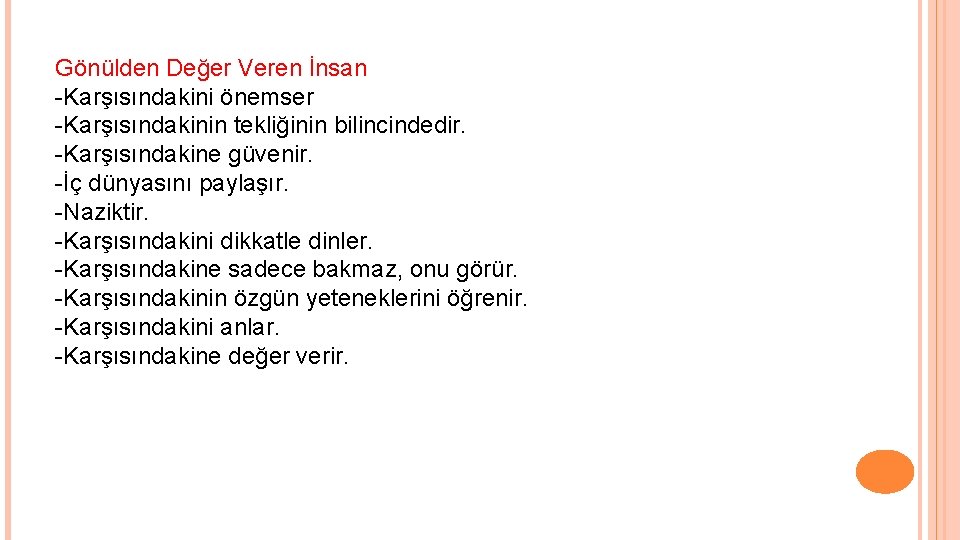 Gönülden Değer Veren İnsan
-Karşısındakini önemser
-Karşısındakinin tekliğinin bilincindedir.
-Karşısındakine güvenir.
-İç dünyasını paylaşır.
-Naziktir.
-Karşısındakini dikkatle dinler.
-Karşısındakine sadece bakmaz, onu görür.
-Karşısındakinin özgün yeteneklerini öğrenir.
-Karşısındakini anlar.
-Karşısındakine değer verir.